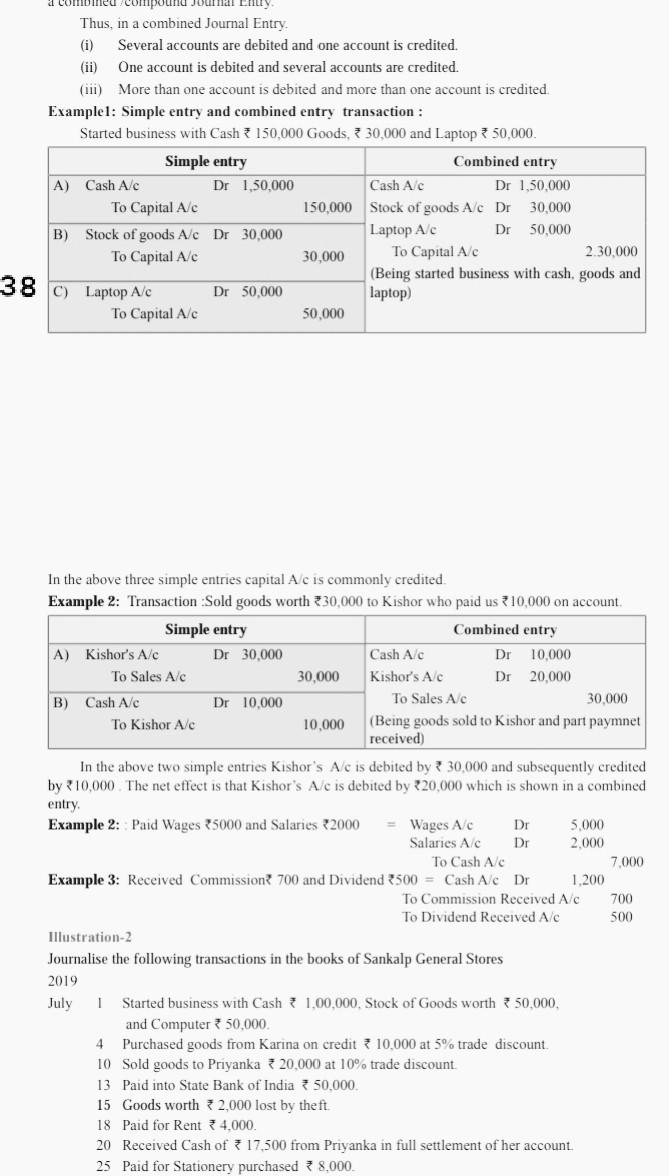 a combined /compound Journal Entry.

Thus, in a combined Journal Entry.

(i) Several accounts are debited and one account is credited.

(ii) One account is debited and several accounts are credited.

(iii) More than one account is debited and more than one account is credited.

**Example1: Simple entry and combined entry transaction :**

Started business with Cash ₹ 150,000 Goods, ₹ 30,000 and Laptop ₹ 50,000.

| Simple entry | Combined entry |
|---|---|
| A) Cash A/c Dr 1,50,000<br>To Capital A/c 150,000 | Cash A/c Dr 1,50,000<br>Stock of goods A/c Dr 30,000<br>Laptop A/c Dr 50,000<br>To Capital A/c 2.30,000<br>(Being started business with cash, goods and laptop) |
| B) Stock of goods A/c Dr 30,000<br>To Capital A/c 30,000 | |
| C) Laptop A/c Dr 50,000<br>To Capital A/c 50,000 | |

38

In the above three simple entries capital A/c is commonly credited.

**Example 2:** Transaction :Sold goods worth ₹30,000 to Kishor who paid us ₹10,000 on account.

| Simple entry | Combined entry |
|---|---|
| A) Kishor's A/c Dr 30,000<br>To Sales A/c 30,000 | Cash A/c Dr 10,000<br>Kishor's A/c Dr 20,000<br>To Sales A/c 30,000<br>(Being goods sold to Kishor and part paymnet received) |
| B) Cash A/c Dr 10,000<br>To Kishor A/c 10,000 | |

In the above two simple entries Kishor's A/c is debited by ₹ 30,000 and subsequently credited by ₹10,000 . The net effect is that Kishor's A/c is debited by ₹20,000 which is shown in a combined entry.

**Example 2:** : Paid Wages ₹5000 and Salaries ₹2000 = Wages A/c Dr 5,000
Salaries A/c Dr 2,000
To Cash A/c 7,000

**Example 3:** Received Commission₹ 700 and Dividend ₹500 = Cash A/c Dr 1,200
To Commission Received A/c 700
To Dividend Received A/c 500

**Illustration-2**

Journalise the following transactions in the books of Sankalp General Stores

2019

July 1 Started business with Cash ₹ 1,00,000, Stock of Goods worth ₹ 50,000, and Computer ₹ 50,000.
4 Purchased goods from Karina on credit ₹ 10,000 at 5% trade discount.
10 Sold goods to Priyanka ₹ 20,000 at 10% trade discount.
13 Paid into State Bank of India ₹ 50,000.
15 Goods worth ₹ 2,000 lost by theft.
18 Paid for Rent ₹ 4,000.
20 Received Cash of ₹ 17,500 from Priyanka in full settlement of her account.
25 Paid for Stationery purchased ₹ 8,000.